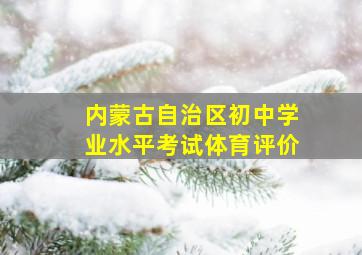 内蒙古自治区初中学业水平考试体育评价